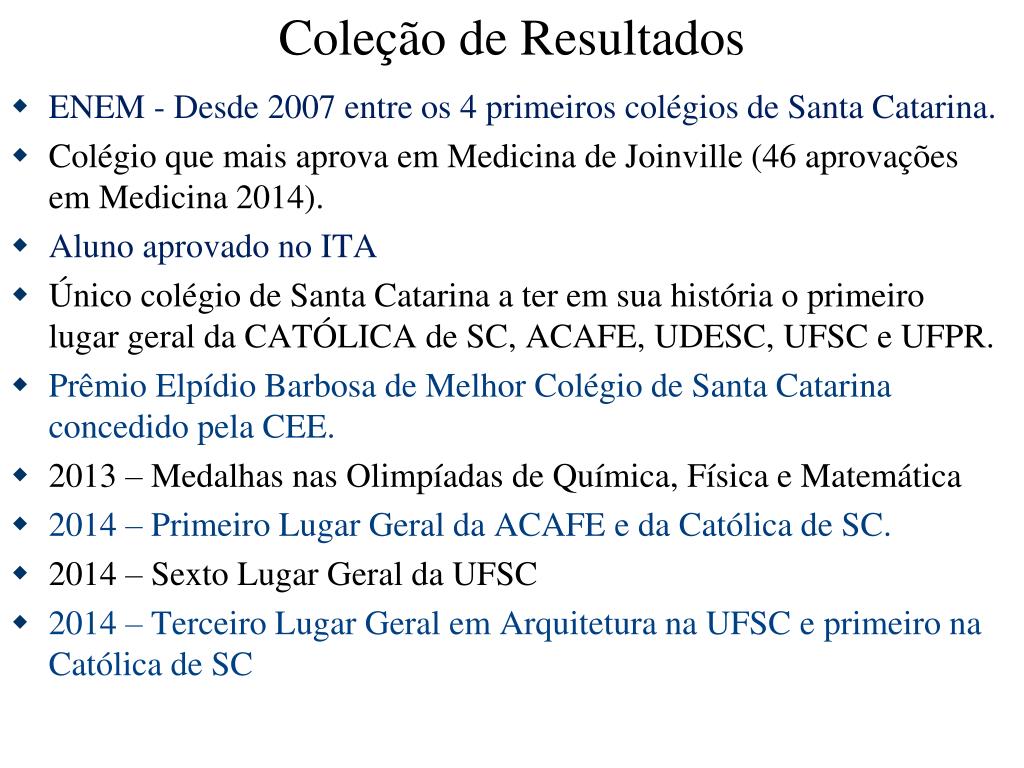 Coleção de Resultados

- ENEM - Desde 2007 entre os 4 primeiros colégios de Santa Catarina.
- Colégio que mais aprova em Medicina de Joinville (46 aprovações em Medicina 2014).
- Aluno aprovado no ITA
- Único colégio de Santa Catarina a ter em sua história o primeiro lugar geral da CATÓLICA de SC, ACAFE, UDESC, UFSC e UFPR.
- Prêmio Elpídio Barbosa de Melhor Colégio de Santa Catarina concedido pela CEE.
- 2013 – Medalhas nas Olimpíadas de Química, Física e Matemática
- 2014 – Primeiro Lugar Geral da ACAFE e da Católica de SC.
- 2014 – Sexto Lugar Geral da UFSC
- 2014 – Terceiro Lugar Geral em Arquitetura na UFSC e primeiro na Católica de SC